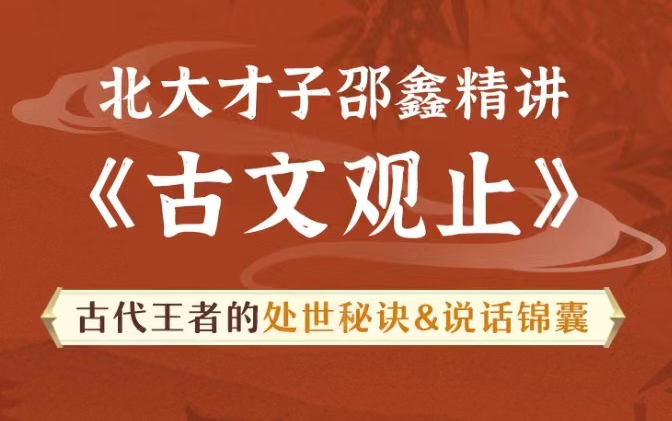 北大才子邵鑫精讲

《古文观止》

古代王者的处世秘诀&说话锦囊